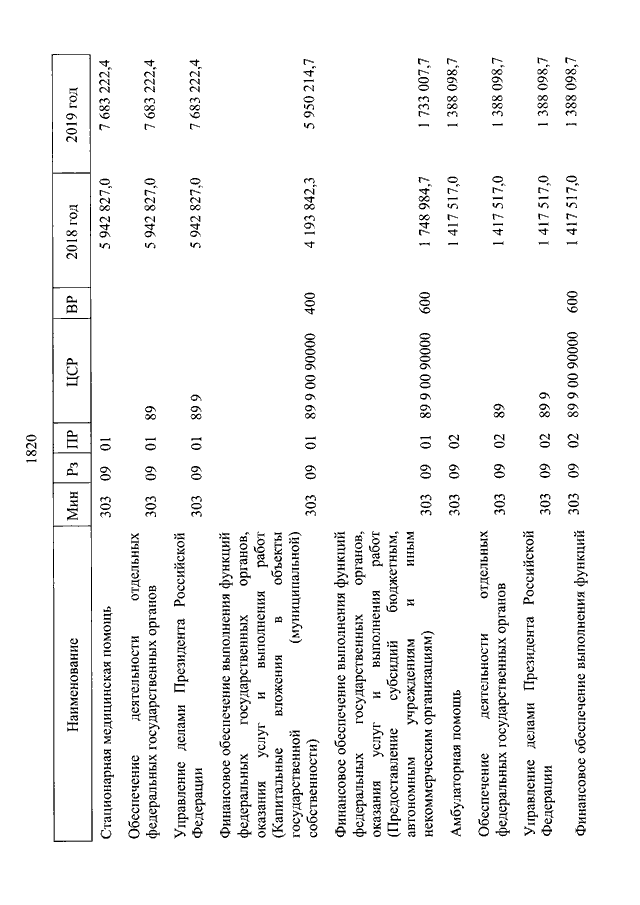 1820

| Наименование | Мин | Рз | ПР | ЦСР | ВР | 2018 год | 2019 год |
|---|---|---|---|---|---|---|---|
| Стационарная медицинская помощь | 303 | 09 | 01 | | | 5 942 827,0 | 7 683 222,4 |
| Обеспечение деятельности отдельных федеральных государственных органов | 303 | 09 | 01 | 89 | | 5 942 827,0 | 7 683 222,4 |
| Управление делами Президента Российской Федерации | 303 | 09 | 01 | 89 9 | | 5 942 827,0 | 7 683 222,4 |
| Финансовое обеспечение выполнения функций федеральных государственных органов, оказания услуг и выполнения работ (Капитальные вложения в объекты государственной (муниципальной) собственности) | 303 | 09 | 01 | 89 9 00 90000 | 400 | 4 193 842,3 | 5 950 214,7 |
| Финансовое обеспечение выполнения функций федеральных государственных органов, оказания услуг и выполнения работ (Предоставление субсидий бюджетным, автономным учреждениям и иным некоммерческим организациям) | 303 | 09 | 01 | 89 9 00 90000 | 600 | 1 748 984,7 | 1 733 007,7 |
| Амбулаторная помощь | 303 | 09 | 02 | | | 1 417 517,0 | 1 388 098,7 |
| Обеспечение деятельности отдельных федеральных государственных органов | 303 | 09 | 02 | 89 | | 1 417 517,0 | 1 388 098,7 |
| Управление делами Президента Российской Федерации | 303 | 09 | 02 | 89 9 | | 1 417 517,0 | 1 388 098,7 |
| Финансовое обеспечение выполнения функций | 303 | 09 | 02 | 89 9 00 90000 | 600 | 1 417 517,0 | 1 388 098,7 |